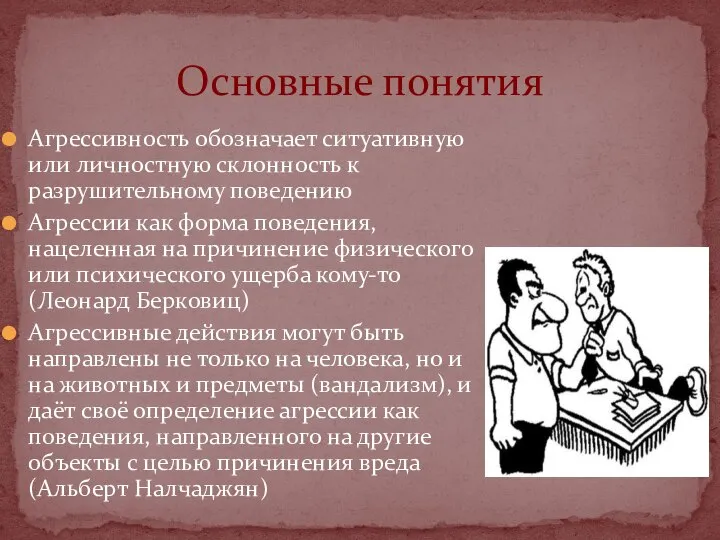 Основные понятия

Агрессивность обозначает ситуативную или личностную склонность к разрушительному поведению

Агрессии как форма поведения, нацеленная на причинение физического или психического ущерба кому-то (Леонард Берковиц)

Агрессивные действия могут быть направлены не только на человека, но и на животных и предметы (вандализм), и даёт своё определение агрессии как поведения, направленного на другие объекты с целью причинения вреда (Альберт Налчаджян)